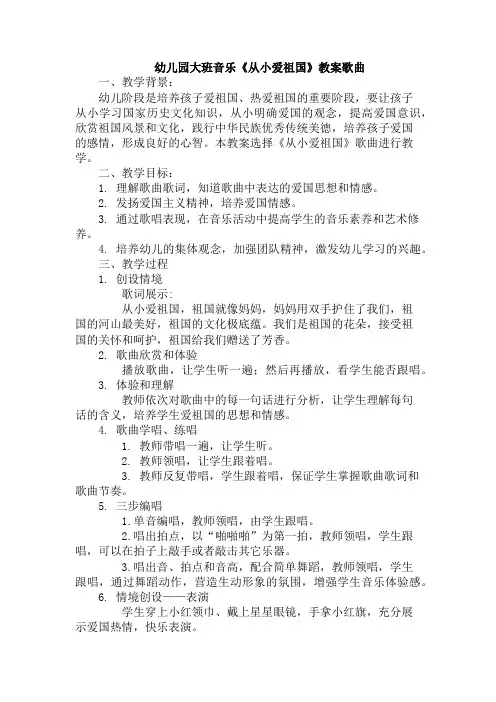 幼儿园大班音乐《从小爱祖国》教案歌曲

一、教学背景：

幼儿阶段是培养孩子爱祖国、热爱祖国的重要阶段，要让孩子从小学习国家历史文化知识，从小明确爱国的观念，提高爱国意识，欣赏祖国风景和文化，践行中华民族优秀传统美德，培养孩子爱国的感情，形成良好的心智。本教案选择《从小爱祖国》歌曲进行教学。

二、教学目标：

1. 理解歌曲歌词，知道歌曲中表达的爱国思想和情感。

2. 发扬爱国主义精神，培养爱国情感。

3. 通过歌唱表现，在音乐活动中提高学生的音乐素养和艺术修养。

4. 培养幼儿的集体观念，加强团队精神，激发幼儿学习的兴趣。

三、教学过程

1. 创设情境

歌词展示：

从小爱祖国，祖国就像妈妈，妈妈用双手护住了我们，祖国的河山最美好，祖国的文化极底蕴。我们是祖国的花朵，接受祖国的关怀和呵护，祖国给我们赠送了芳香。

2. 歌曲欣赏和体验

播放歌曲，让学生听一遍；然后再播放，看学生能否跟唱。

3. 体验和理解

教师依次对歌曲中的每一句话进行分析，让学生理解每句话的含义，培养学生爱祖国的思想和情感。

4. 歌曲学唱、练唱

1. 教师带唱一遍，让学生听。

2. 教师领唱，让学生跟着唱。

3. 教师反复带唱，学生跟着唱，保证学生掌握歌曲歌词和歌曲节奏。

5. 三步编唱

1.单音编唱，教师领唱，由学生跟唱。

2.唱出拍点，以“啪啪啪”为第一拍，教师领唱，学生跟唱，可以在拍子上敲手或者敲击其它乐器。

3.唱出音、拍点和音高，配合简单舞蹈，教师领唱，学生跟唱，通过舞蹈动作，营造生动形象的氛围，增强学生音乐体验感。

6. 情境创设——表演

学生穿上小红领巾、戴上星星眼镜，手拿小红旗，充分展示爱国热情，快乐表演。